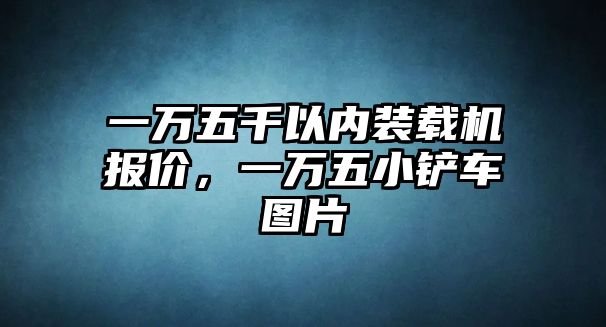 一万五千以内装载机报价，一万五小铲车图片